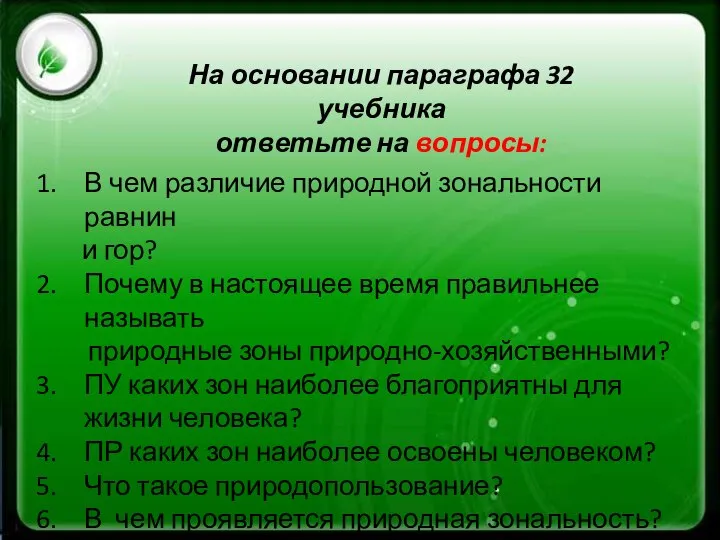 На основании параграфа 32 учебника ответьте на вопросы:

1. В чем различие природной зональности равнин и гор?
2. Почему в настоящее время правильнее называть природные зоны природно-хозяйственными?
3. ПУ каких зон наиболее благоприятны для жизни человека?
4. ПР каких зон наиболее освоены человеком?
5. Что такое природопользование?
6. В чем проявляется природная зональность?